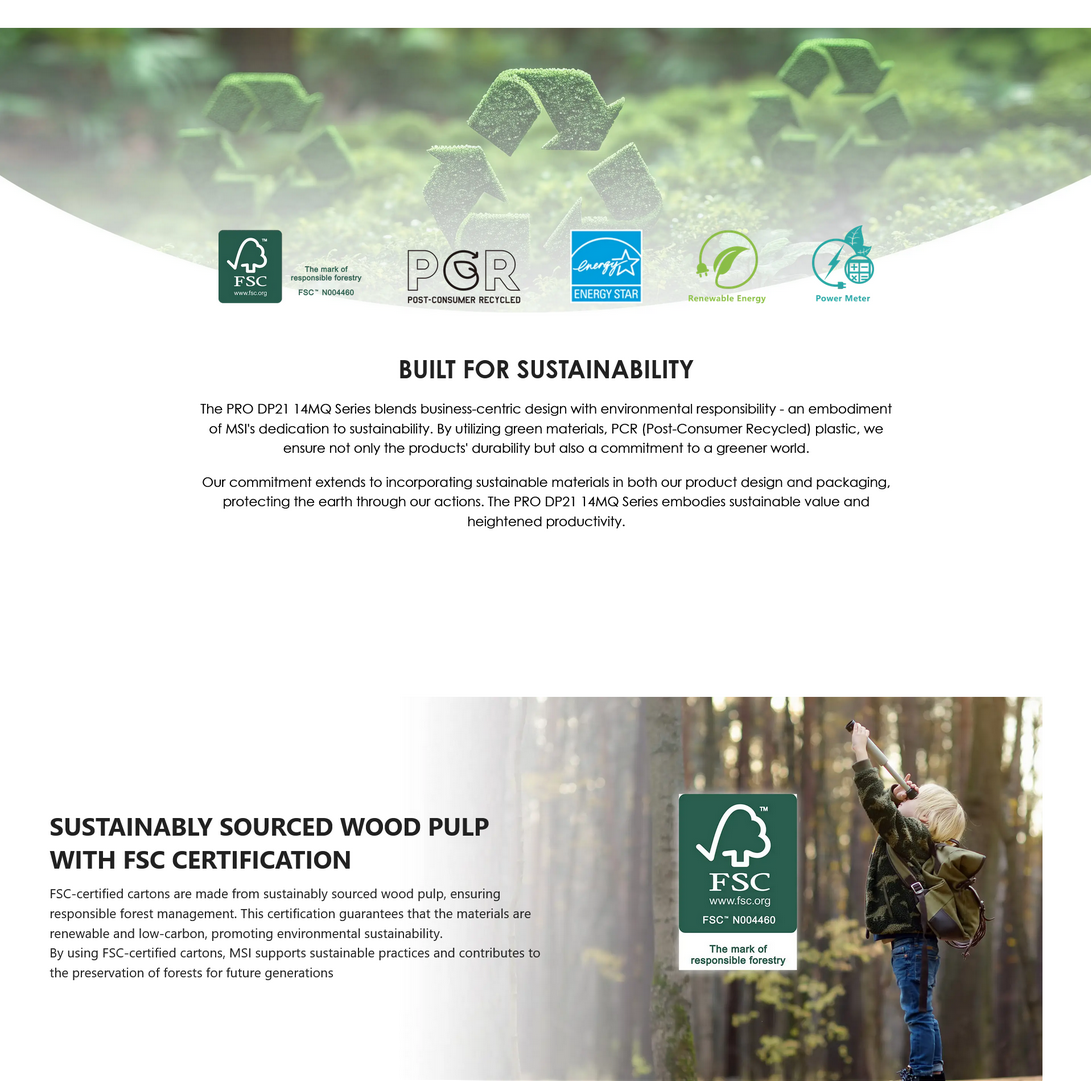 FSC
www.fsc.org

The mark of responsible forestry
FSC™ N004460

PCR
POST-CONSUMER RECYCLED

energy
ENERGY STAR

Renewable Energy

Power Meter

BUILT FOR SUSTAINABILITY

The PRO DP21 14MQ Series blends business-centric design with environmental responsibility - an embodiment of MSI's dedication to sustainability. By utilizing green materials, PCR (Post-Consumer Recycled) plastic, we ensure not only the products' durability but also a commitment to a greener world.

Our commitment extends to incorporating sustainable materials in both our product design and packaging, protecting the earth through our actions. The PRO DP21 14MQ Series embodies sustainable value and heightened productivity.

SUSTAINABLY SOURCED WOOD PULP WITH FSC CERTIFICATION

FSC-certified cartons are made from sustainably sourced wood pulp, ensuring responsible forest management. This certification guarantees that the materials are renewable and low-carbon, promoting environmental sustainability.
By using FSC-certified cartons, MSI supports sustainable practices and contributes to the preservation of forests for future generations

FSC
www.fsc.org
FSC™ N004460
The mark of responsible forestry